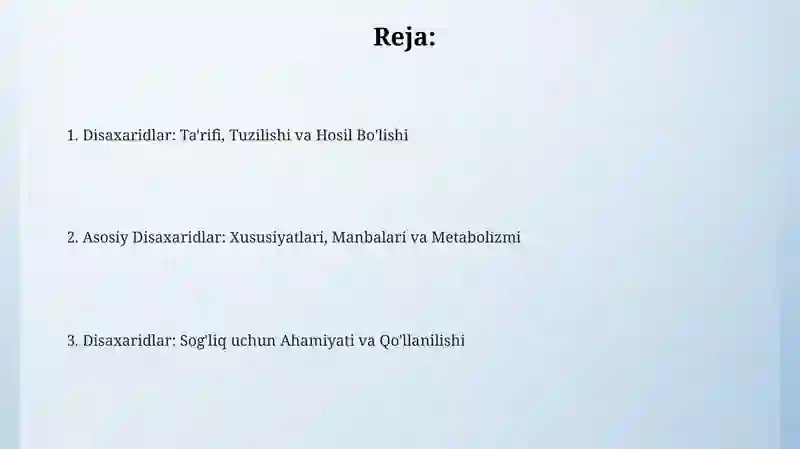 Reja:

1. Disaxaridlar: Ta'rifi, Tuzilishi va Hosil Bo'lishi

2. Asosiy Disaxaridlar: Xususiyatlari, Manbalari va Metabolizmi

3. Disaxaridlar: Sog'liq uchun Ahamiyati va Qo'llanilishi